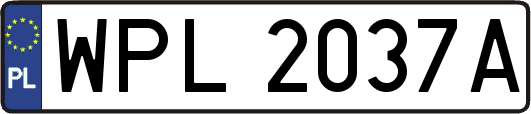 PL
WPL 2037A